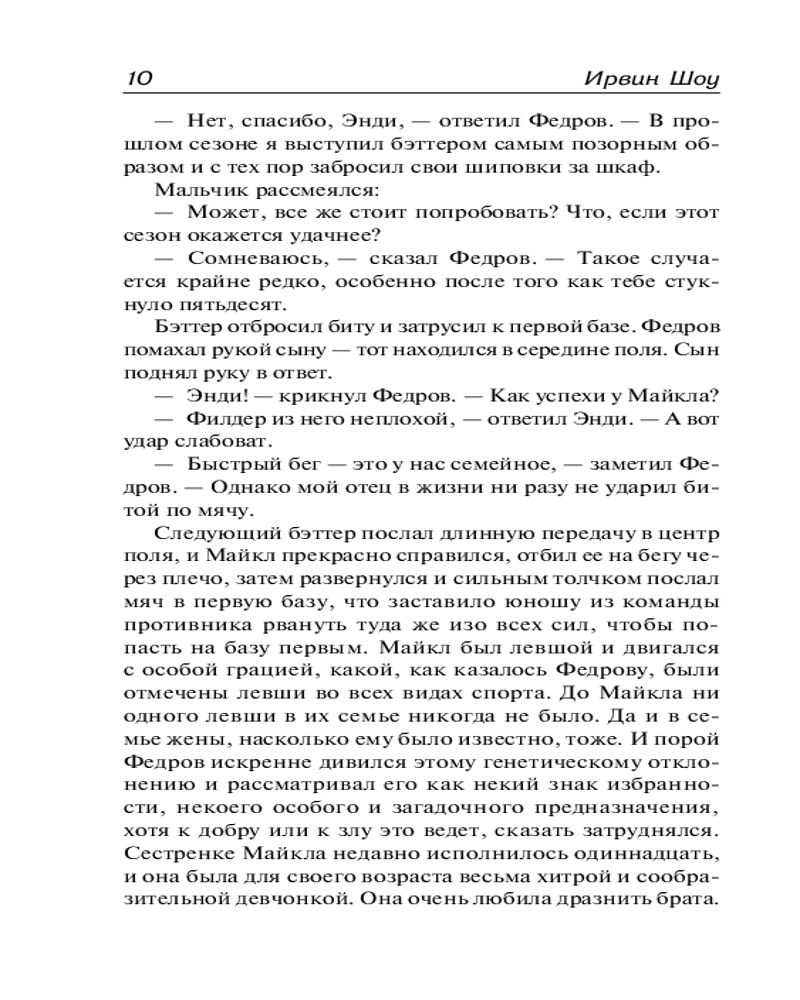 10 Ирвин Шоу

— Нет, спасибо, Энди, — ответил Федров. — В прошлом сезоне я выступил бэттером самым позорным образом и с тех пор забросил свои шиповки за шкаф.

Мальчик рассмеялся:

— Может, все же стоит попробовать? Что, если этот сезон окажется удачнее?

— Сомневаюсь, — сказал Федров. — Такое случается крайне редко, особенно после того как тебе стукнуло пятьдесят.

Бэттер отбросил биту и затрусил к первой базе. Федров помахал рукой сыну — тот находился в середине поля. Сын поднял руку в ответ.

— Энди! — крикнул Федров. — Как успехи у Майкла?

— Филдер из него неплохой, — ответил Энди. — А вот удар слабоват.

— Быстрый бег — это у нас семейное, — заметил Федров. — Однако мой отец в жизни ни разу не ударил битой по мячу.

Следующий бэттер послал длинную передачу в центр поля, и Майкл прекрасно справился, отбил ее на бегу через плечо, затем развернулся и сильным толчком послал мяч в первую базу, что заставило юношу из команды противника рвануть туда же изо всех сил, чтобы попасть на базу первым. Майкл был левшой и двигался с особой грацией, какой, как казалось Федрову, были отмечены левши во всех видах спорта. До Майкла ни одного левши в их семье никогда не было. Да и в семье жены, насколько ему было известно, тоже. И порой Федров искренне дивился этому генетическому отклонению и рассматривал его как некий знак избранности, некоего особого и загадочного предназначения, хотя к добру или к злу это ведет, сказать затруднялся. Сестренке Майкла недавно исполнилось одиннадцать, и она была для своего возраста весьма хитрой и сообразительной девчонкой. Она очень любила дразнить брата.